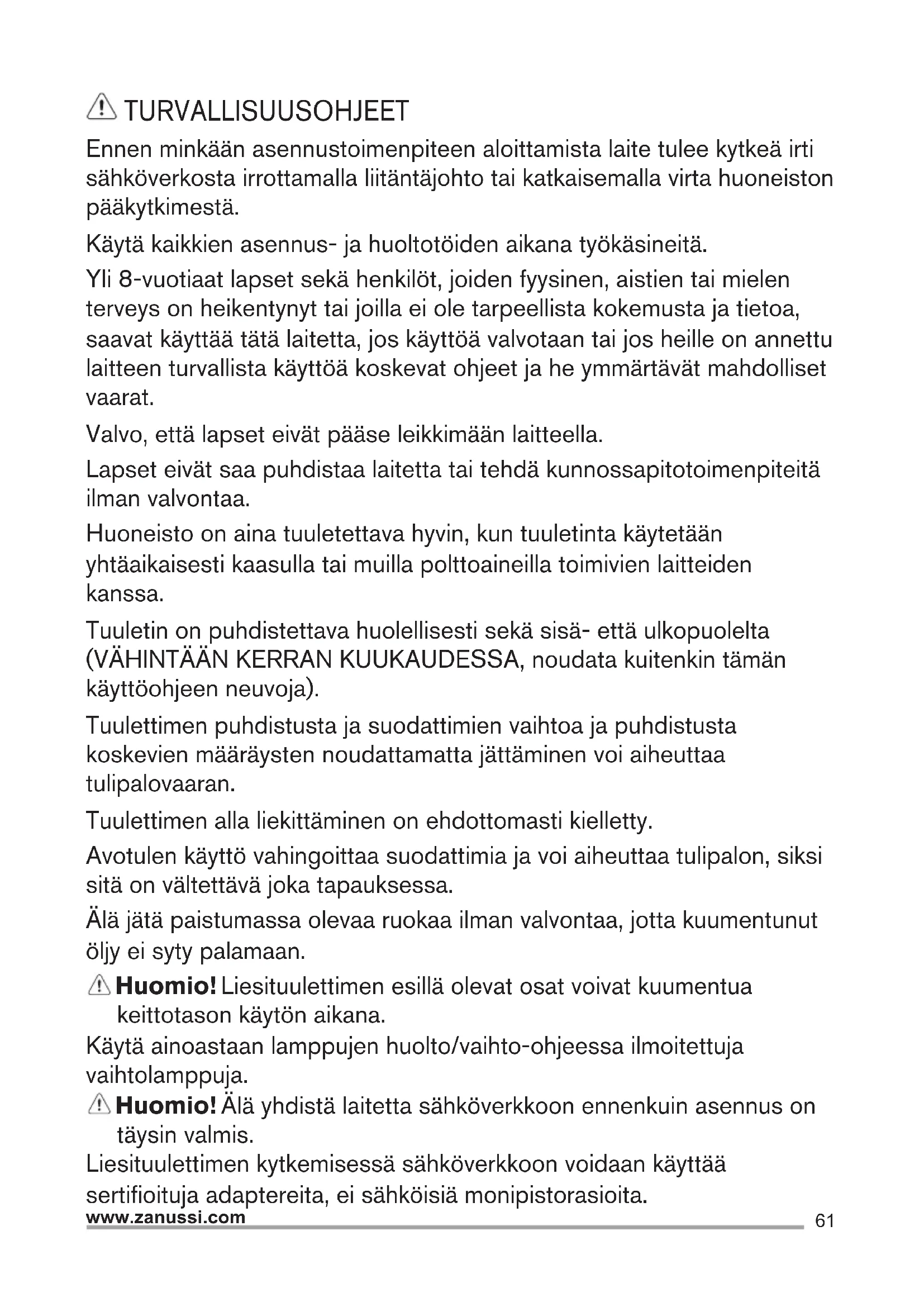 TURVALLISUUSOHJEET

Ennen minkään asennustoimenpiteen aloittamista laite tulee kytkeä irti sähköverkosta irrottamalla liitäntäjohto tai katkaisemalla virta huoneiston pääkytkimestä.

Käytä kaikkien asennus- ja huoltotöiden aikana työkäsineitä.

Yli 8-vuotiaat lapset sekä henkilöt, joiden fyysinen, aistien tai mielen terveys on heikentynyt tai joilla ei ole tarpeellista kokemusta ja tietoa, saavat käyttää tätä laitetta, jos käyttöä valvotaan tai jos heille on annettu laitteen turvallista käyttöä koskevat ohjeet ja he ymmärtävät mahdolliset vaarat.

Valvo, että lapset eivät pääse leikkimään laitteella.

Lapset eivät saa puhdistaa laitetta tai tehdä kunnossapitotoimenpiteitä ilman valvontaa.

Huoneisto on aina tuuletettava hyvin, kun tuuletinta käytetään yhtäaikaisesti kaasulla tai muilla polttoaineilla toimivien laitteiden kanssa.

Tuuletin on puhdistettava huolellisesti sekä sisä- että ulkopuolelta (VÄHINTÄÄN KERRAN KUUKAUDESSA, noudata kuitenkin tämän käyttöohjeen neuvoja).

Tuulettimen puhdistusta ja suodattimien vaihtoa ja puhdistusta koskevien määräysten noudattamatta jättäminen voi aiheuttaa tulipalovaaran.

Tuulettimen alla liekittäminen on ehdottomasti kielletty.

Avotulen käyttö vahingoittaa suodattimia ja voi aiheuttaa tulipalon, siksi sitä on vältettävä joka tapauksessa.

Älä jätä paistumassa olevaa ruokaa ilman valvontaa, jotta kuumentunut öljy ei syty palamaan.

Huomio! Liesituulettimen esillä olevat osat voivat kuumentua keittotason käytön aikana.

Käytä ainoastaan lamppujen huolto/vaihto-ohjeessa ilmoitettuja vaihtolamppuja.

Huomio! Älä yhdistä laitetta sähköverkkoon ennenkuin asennus on täysin valmis.

Liesituulettimen kytkemisessä sähköverkkoon voidaan käyttää sertifioituja adaptereita, ei sähköisiä monipistorasioita.

www.zanussi.com 61